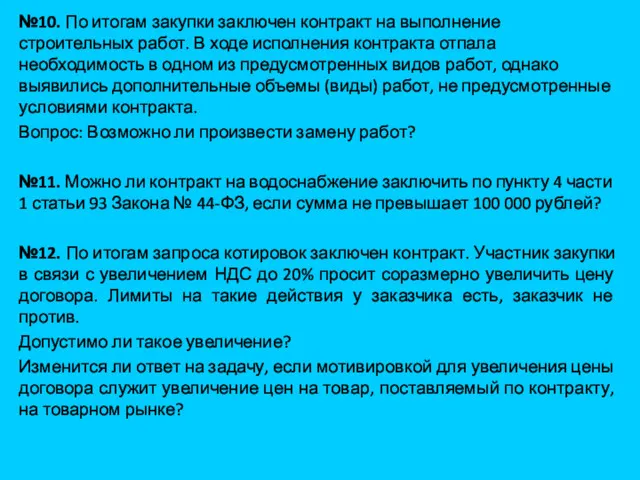 №10. По итогам закупки заключен контракт на выполнение строительных работ. В ходе исполнения контракта отпала необходимость в одном из предусмотренных видов работ, однако выявились дополнительные объемы (виды) работ, не предусмотренные условиями контракта.

Вопрос: Возможно ли произвести замену работ?

№11. Можно ли контракт на водоснабжение заключить по пункту 4 части 1 статьи 93 Закона № 44-ФЗ, если сумма не превышает 100 000 рублей?

№12. По итогам запроса котировок заключен контракт. Участник закупки в связи с увеличением НДС до 20% просит соразмерно увеличить цену договора. Лимиты на такие действия у заказчика есть, заказчик не против.

Допустимо ли такое увеличение?

Изменится ли ответ на задачу, если мотивировкой для увеличения цены договора служит увеличение цен на товар, поставляемый по контракту, на товарном рынке?